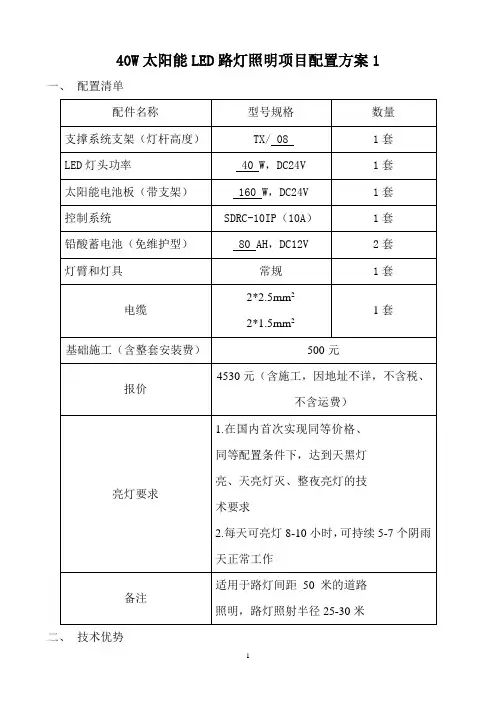 40W 太阳能 LED 路灯照明项目配置方案 1

一、 配置清单

| 配件名称 | 型号规格 | 数量 |
|---|---|---|
| 支撑系统支架（灯杆高度） | TX/ 08 | 1 套 |
| LED 灯头功率 | 40 W，DC24V | 1 套 |
| 太阳能电池板（带支架） | 160 W，DC24V | 1 套 |
| 控制系统 | SDRC-10IP（10A） | 1 套 |
| 铅酸蓄电池（免维护型） | 80 AH，DC12V | 2 套 |
| 灯臂和灯具 | 常规 | 1 套 |
| 电缆 | $2*2.5mm^2$ $2*1.5mm^2$ | 1 套 |
| 基础施工（含整套安装费） | 500 元 | |
| 报价 | 4530 元（含施工，因地址不详，不含税、不含运费） | |
| 亮灯要求 | 1.在国内首次实现同等价格、同等配置条件下，达到天黑灯亮、天亮灯灭、整夜亮灯的技术要求 2.每天可亮灯 8-10 小时，可持续 5-7 个阴雨天正常工作 | |
| 备注 | 适用于路灯间距 50 米的道路照明，路灯照射半径 25-30 米 | |

二、 技术优势

1